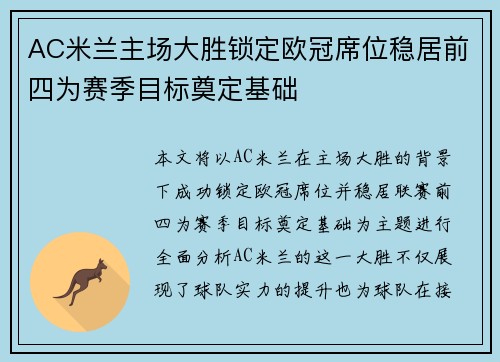 AC米兰主场大胜锁定欧冠席位稳居前四为赛季目标奠定基础

本文将以AC米兰在主场大胜的背景下成功锁定欧冠席位并稳居联赛前四为赛季目标奠定基础为主题进行全面分析AC米兰的这一大胜不仅展现了球队实力的提升也为球队在接